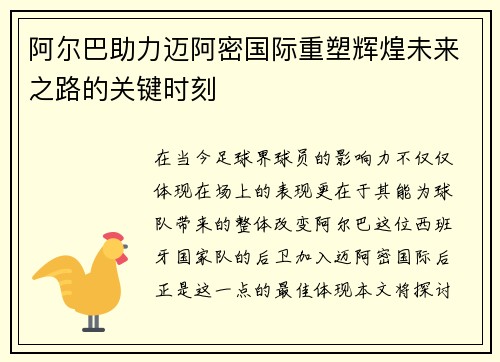 阿尔巴助力迈阿密国际重塑辉煌未来之路的关键时刻

在当今足球界球员的影响力不仅仅体现在场上的表现更在于其能为球队带来的整体改变阿尔巴这位西班牙国家队的后卫加入迈阿密国际后正是这一点的最佳体现本文将探讨